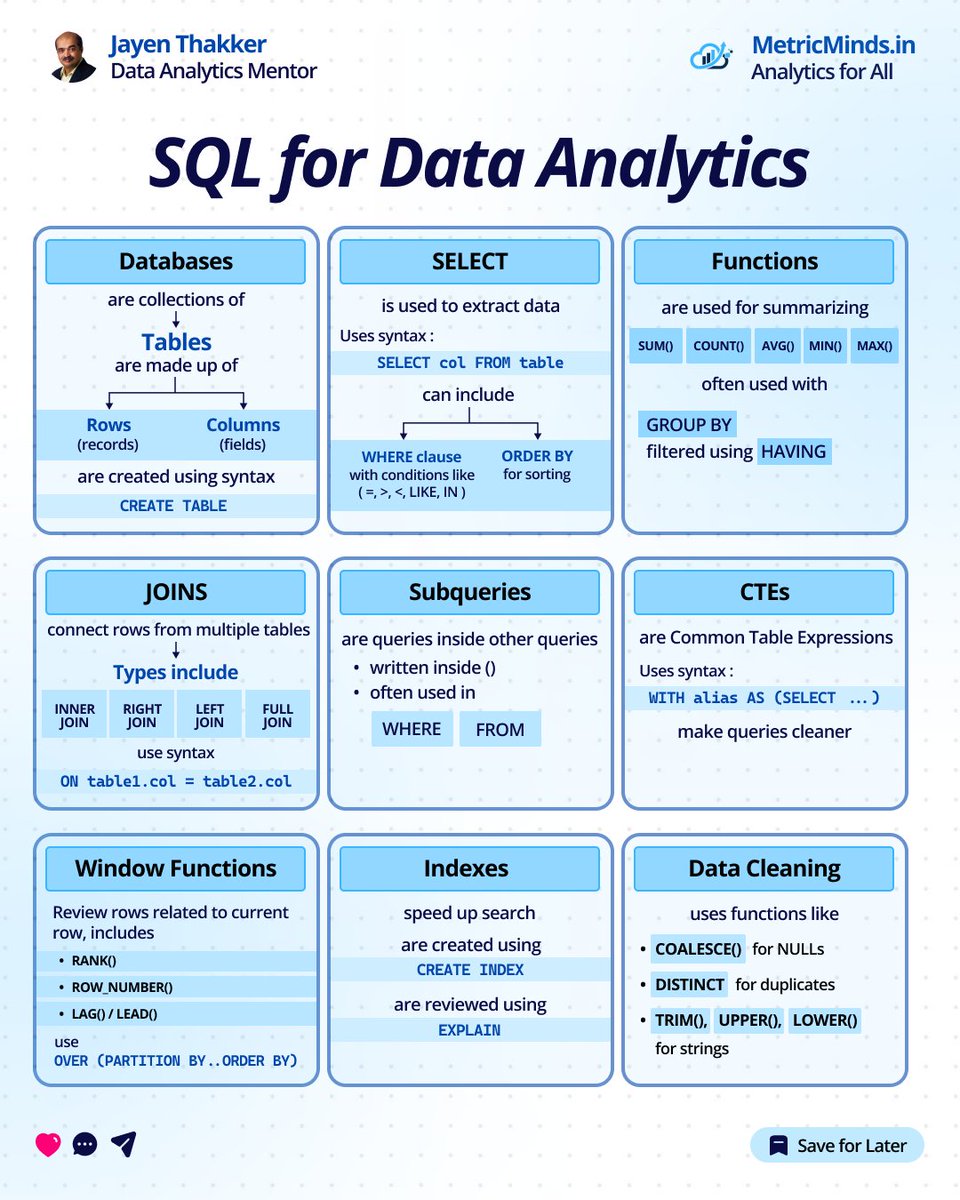 Jayen Thakker
Data Analytics Mentor

MetricMinds.in
Analytics for All

SQL for Data Analytics

Databases
are collections of
Tables
are made up of
Rows (records)
Columns (fields)
are created using syntax
CREATE TABLE

SELECT
is used to extract data
Uses syntax :
SELECT col FROM table
can include
WHERE clause with conditions like ( =, >, <, LIKE, IN )
ORDER BY for sorting

Functions
are used for summarizing
SUM() COUNT() AVG() MIN() MAX()
often used with
GROUP BY
filtered using HAVING

JOINS
connect rows from multiple tables
Types include
INNER JOIN
RIGHT JOIN
LEFT JOIN
FULL JOIN
use syntax
ON table1.col = table2.col

Subqueries
are queries inside other queries
• written inside ()
• often used in
WHERE FROM

CTEs
are Common Table Expressions
Uses syntax :
WITH alias AS (SELECT ...)
make queries cleaner

Window Functions
Review rows related to current row, includes
• RANK()
• ROW_NUMBER()
• LAG() / LEAD()
use
OVER (PARTITION BY..ORDER BY)

Indexes
speed up search
are created using
CREATE INDEX
are reviewed using
EXPLAIN

Data Cleaning
uses functions like
• COALESCE() for NULLs
• DISTINCT for duplicates
• TRIM(), UPPER(), LOWER() for strings

Save for Later